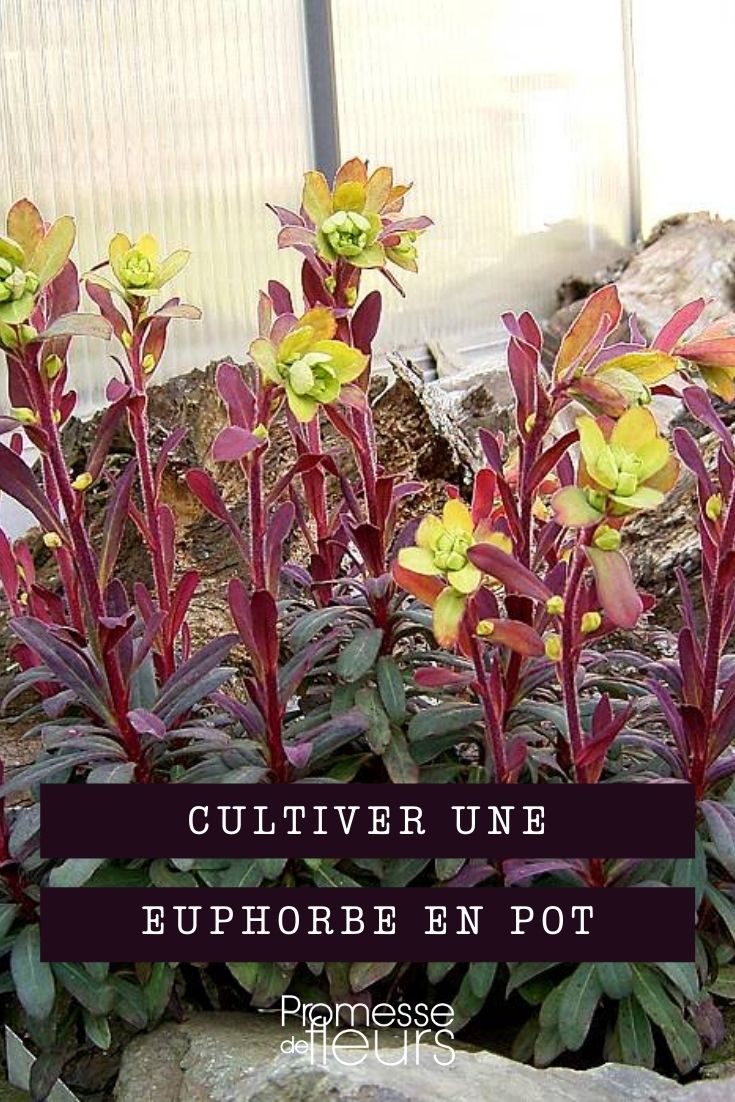 CULTIVER UNE

EUPHORBE EN POT

Promesse de fleurs